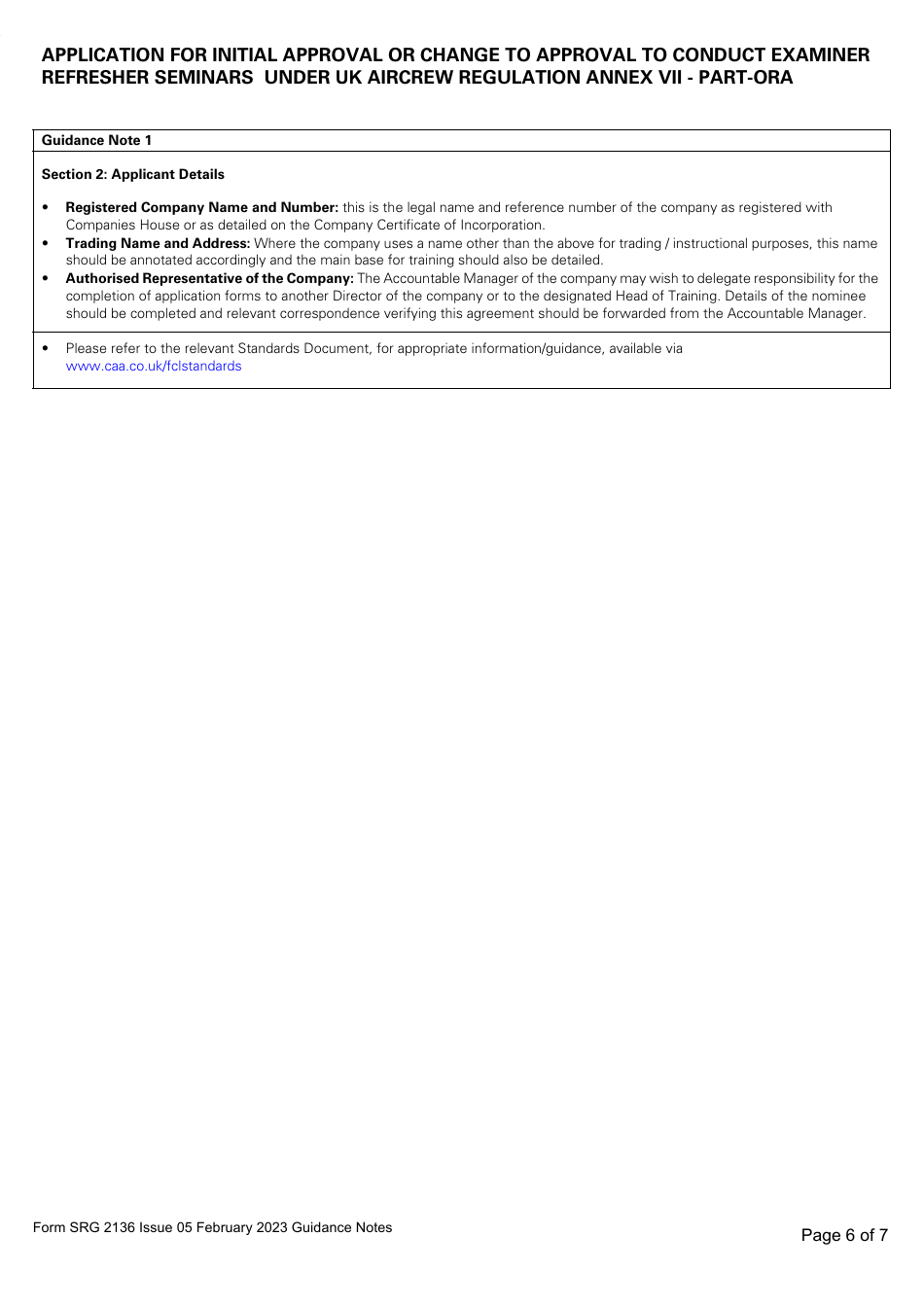 APPLICATION FOR INITIAL APPROVAL OR CHANGE TO APPROVAL TO CONDUCT EXAMINER REFRESHER SEMINARS UNDER UK AIRCREW REGULATION ANNEX VII - PART-ORA

Guidance Note 1

Section 2: Applicant Details

• Registered Company Name and Number: this is the legal name and reference number of the company as registered with Companies House or as detailed on the Company Certificate of Incorporation.
• Trading Name and Address: Where the company uses a name other than the above for trading / instructional purposes, this name should be annotated accordingly and the main base for training should also be detailed.
• Authorised Representative of the Company: The Accountable Manager of the company may wish to delegate responsibility for the completion of application forms to another Director of the company or to the designated Head of Training. Details of the nominee should be completed and relevant correspondence verifying this agreement should be forwarded from the Accountable Manager.

• Please refer to the relevant Standards Document, for appropriate information/guidance, available via www.caa.co.uk/fclstandards

Form SRG 2136 Issue 05 February 2023 Guidance Notes

Page 6 of 7